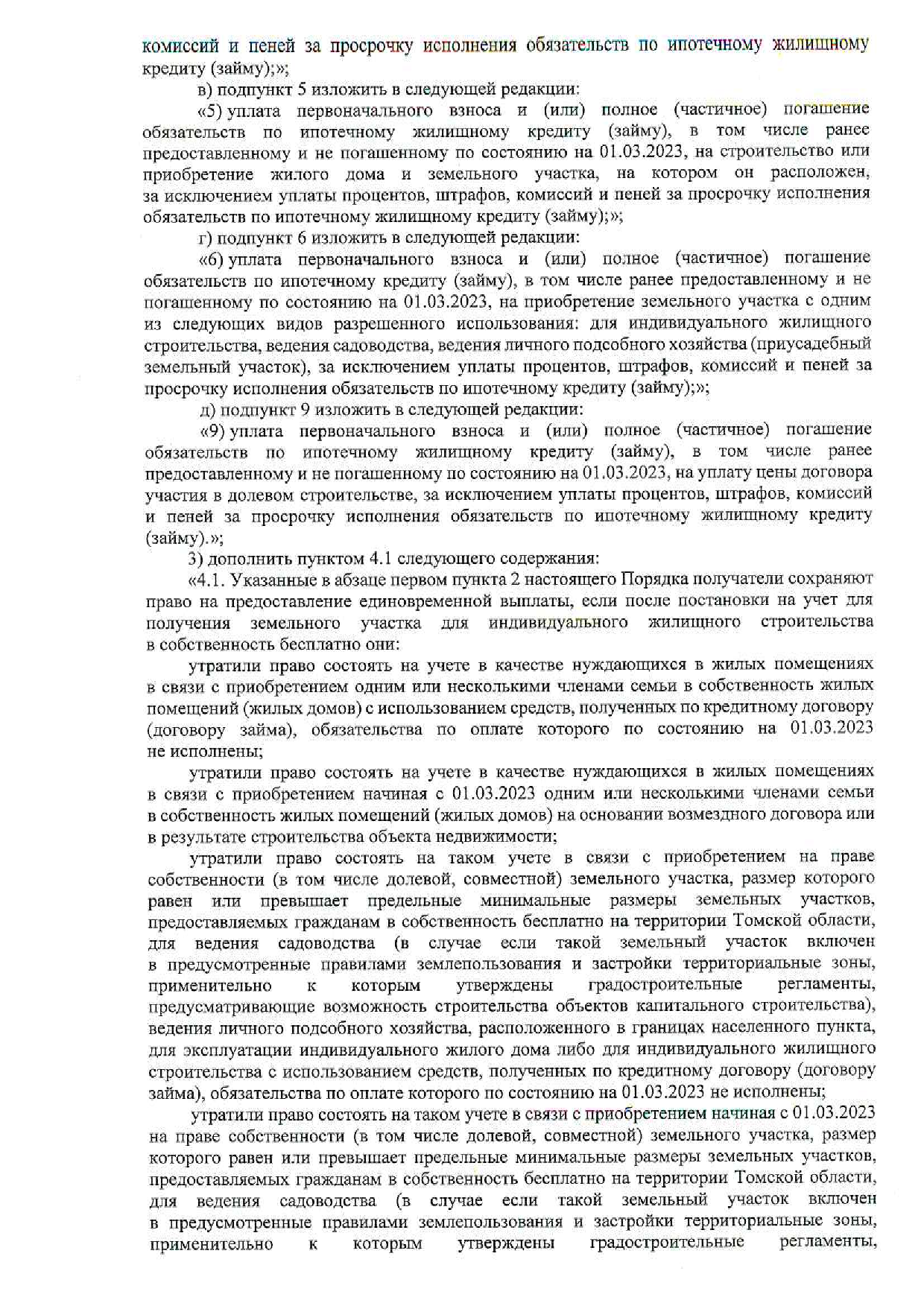 комиссий и пеней за просрочку исполнения обязательств по ипотечному жилищному кредиту (займу);»;

в) подпункт 5 изложить в следующей редакции:

«5) уплата первоначального взноса и (или) полное (частичное) погашение обязательств по ипотечному жилищному кредиту (займу), в том числе ранее предоставленному и не погашенному по состоянию на 01.03.2023, на строительство или приобретение жилого дома и земельного участка, на котором он расположен, за исключением уплаты процентов, штрафов, комиссий и пеней за просрочку исполнения обязательств по ипотечному жилищному кредиту (займу);»;

г) подпункт 6 изложить в следующей редакции:

«6) уплата первоначального взноса и (или) полное (частичное) погашение обязательств по ипотечному кредиту (займу), в том числе ранее предоставленному и не погашенному по состоянию на 01.03.2023, на приобретение земельного участка с одним из следующих видов разрешенного использования: для индивидуального жилищного строительства, ведения садоводства, ведения личного подсобного хозяйства (приусадебный земельный участок), за исключением уплаты процентов, штрафов, комиссий и пеней за просрочку исполнения обязательств по ипотечному кредиту (займу);»;

д) подпункт 9 изложить в следующей редакции:

«9) уплата первоначального взноса и (или) полное (частичное) погашение обязательств по ипотечному жилищному кредиту (займу), в том числе ранее предоставленному и не погашенному по состоянию на 01.03.2023, на уплату цены договора участия в долевом строительстве, за исключением уплаты процентов, штрафов, комиссий и пеней за просрочку исполнения обязательств по ипотечному жилищному кредиту (займу).»;

3) дополнить пунктом 4.1 следующего содержания:

«4.1. Указанные в абзаце первом пункта 2 настоящего Порядка получатели сохраняют право на предоставление единовременной выплаты, если после постановки на учет для получения земельного участка для индивидуального жилищного строительства в собственность бесплатно они:

утратили право состоять на учете в качестве нуждающихся в жилых помещениях в связи с приобретением одним или несколькими членами семьи в собственность жилых помещений (жилых домов) с использованием средств, полученных по кредитному договору (договору займа), обязательства по оплате которого по состоянию на 01.03.2023 не исполнены;

утратили право состоять на учете в качестве нуждающихся в жилых помещениях в связи с приобретением начиная с 01.03.2023 одним или несколькими членами семьи в собственность жилых помещений (жилых домов) на основании возмездного договора или в результате строительства объекта недвижимости;

утратили право состоять на таком учете в связи с приобретением на праве собственности (в том числе долевой, совместной) земельного участка, размер которого равен или превышает предельные минимальные размеры земельных участков, предоставляемых гражданам в собственность бесплатно на территории Томской области, для ведения садоводства (в случае если такой земельный участок включен в предусмотренные правилами землепользования и застройки территориальные зоны, применительно к которым утверждены градостроительные регламенты, предусматривающие возможность строительства объектов капитального строительства), ведения личного подсобного хозяйства, расположенного в границах населенного пункта, для эксплуатации индивидуального жилого дома либо для индивидуального жилищного строительства с использованием средств, полученных по кредитному договору (договору займа), обязательства по оплате которого по состоянию на 01.03.2023 не исполнены;

утратили право состоять на таком учете в связи с приобретением начиная с 01.03.2023 на праве собственности (в том числе долевой, совместной) земельного участка, размер которого равен или превышает предельные минимальные размеры земельных участков, предоставляемых гражданам в собственность бесплатно на территории Томской области, для ведения садоводства (в случае если такой земельный участок включен в предусмотренные правилами землепользования и застройки территориальные зоны, применительно к которым утверждены градостроительные регламенты,